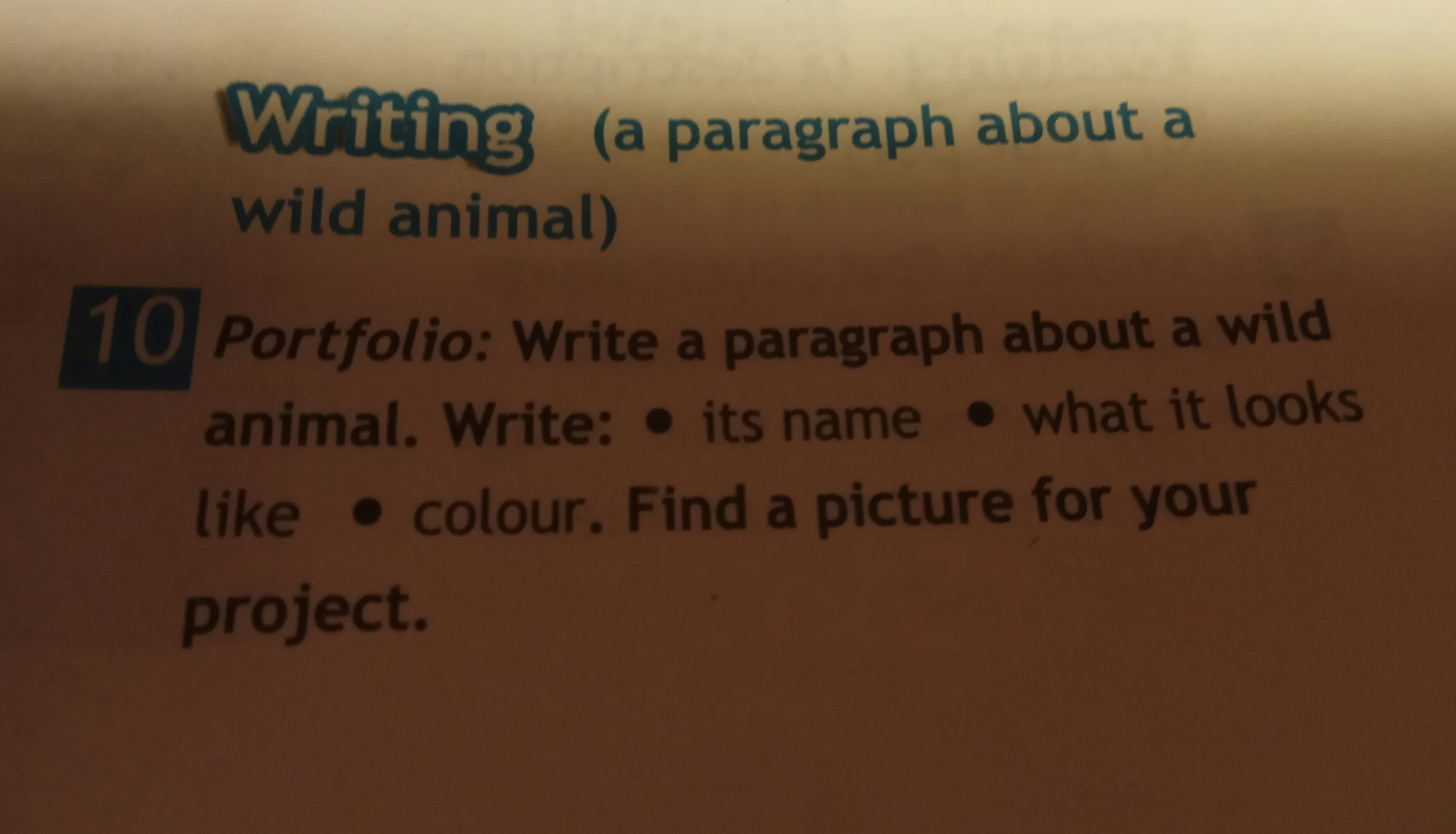 Writing (a paragraph about a wild animal)

10 Portfolio: Write a paragraph about a wild animal. Write: • its name • what it looks like • colour. Find a picture for your project.